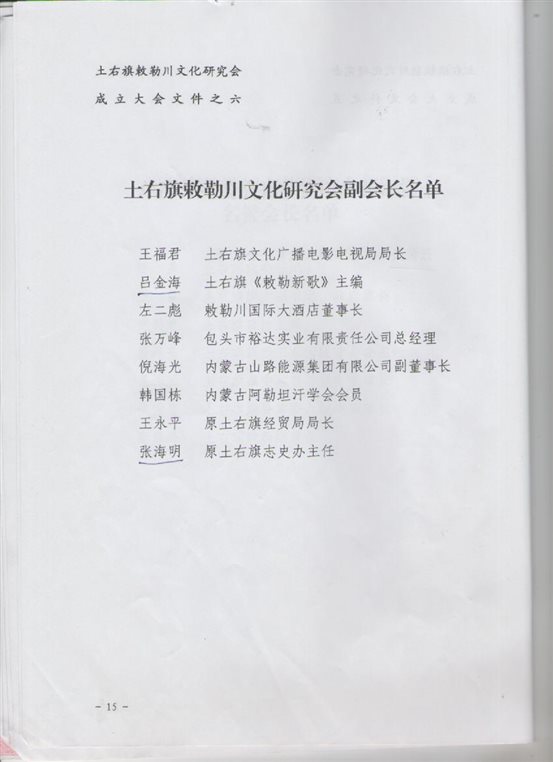 土右旗敕勒川文化研究会
成立大会文件之六

土右旗敕勒川文化研究会副会长名单

王福君　土右旗文化广播电影电视局局长
吕金海　土右旗《敕勒新歌》主编
左二彪　敕勒川国际大酒店董事长
张万峰　包头市裕达实业有限责任公司总经理
倪海光　内蒙古山路能源集团有限公司副董事长
韩国栋　内蒙古阿勒坦汗学会会员
王永平　原土右旗经贸局局长
张海明　原土右旗志史办主任

－15－